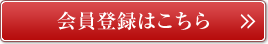 会員登録はこちら »